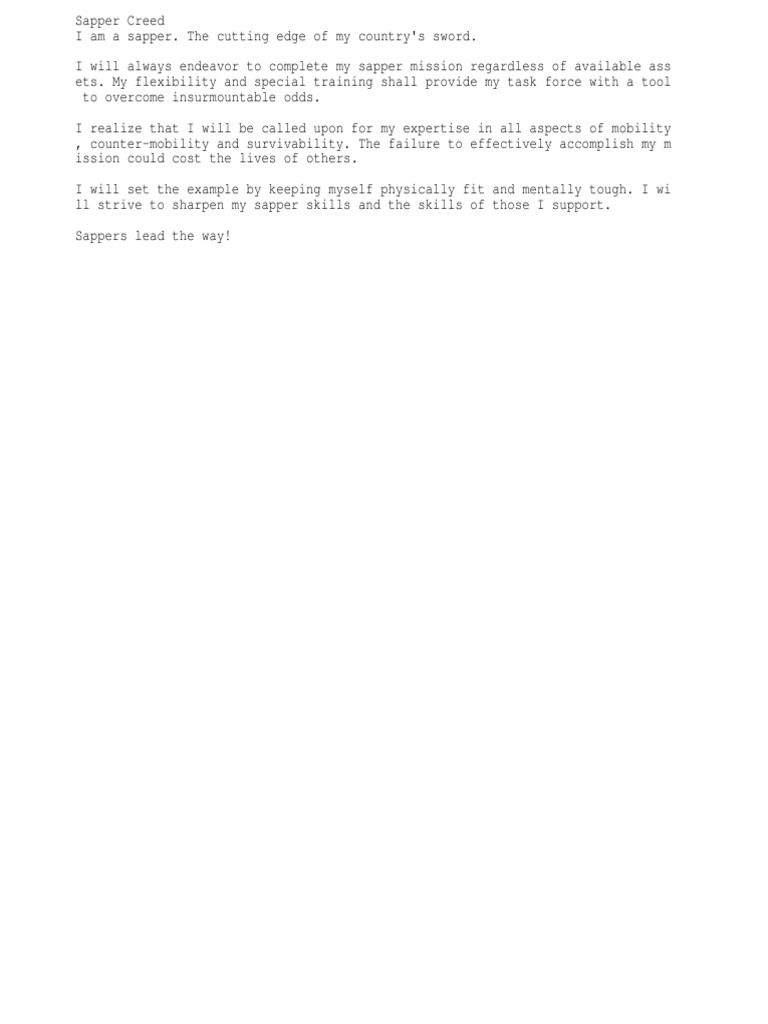 Sapper Creed
I am a sapper. The cutting edge of my country's sword.

I will always endeavor to complete my sapper mission regardless of available assets. My flexibility and special training shall provide my task force with a tool to overcome insurmountable odds.

I realize that I will be called upon for my expertise in all aspects of mobility, counter-mobility and survivability. The failure to effectively accomplish my mission could cost the lives of others.

I will set the example by keeping myself physically fit and mentally tough. I will strive to sharpen my sapper skills and the skills of those I support.

Sappers lead the way!